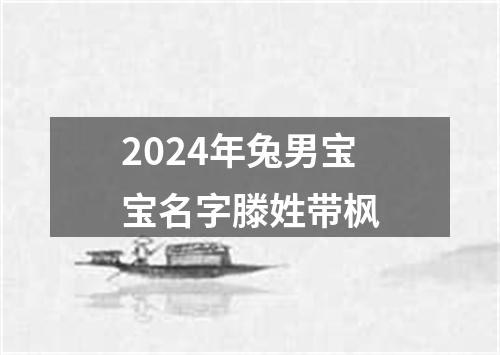 2024年兔男宝宝名字滕姓带枫